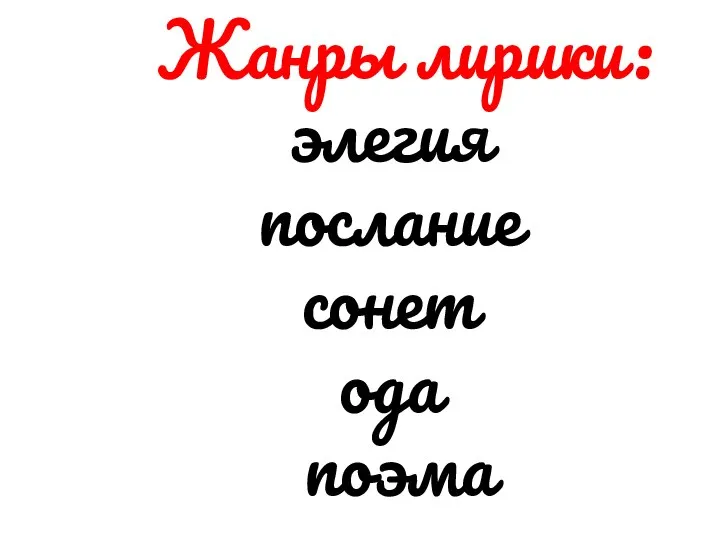 Жанры лирики:
элегия
послание
сонет
ода
поэма